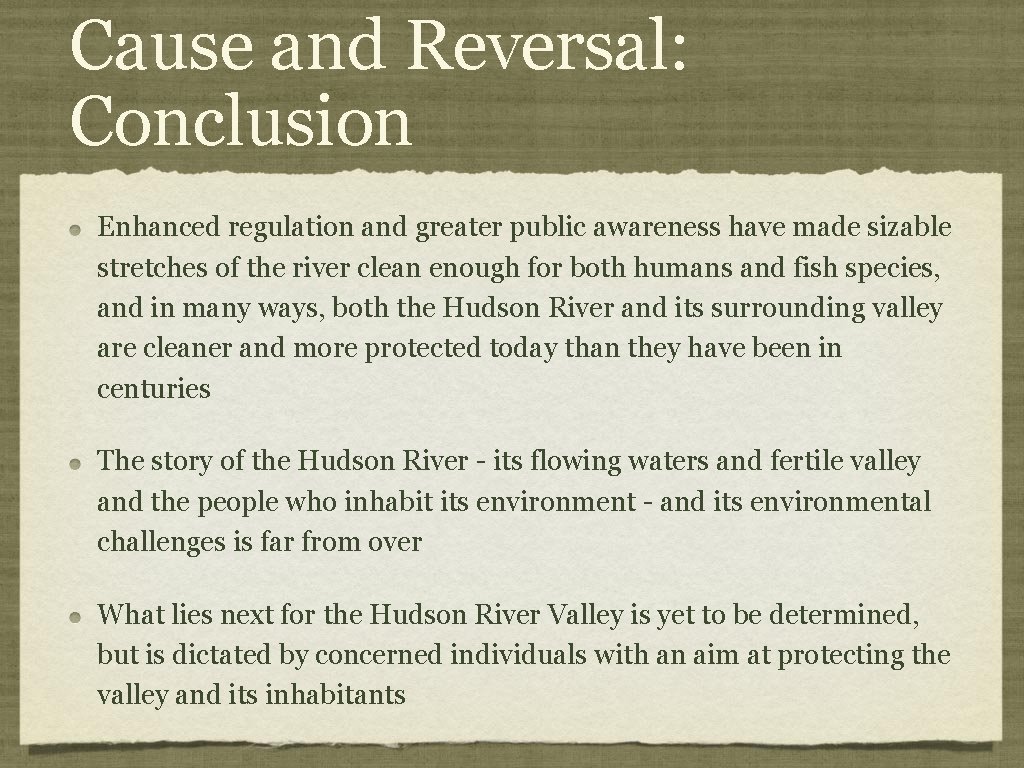 Cause and Reversal: Conclusion

Enhanced regulation and greater public awareness have made sizable stretches of the river clean enough for both humans and fish species, and in many ways, both the Hudson River and its surrounding valley are cleaner and more protected today than they have been in centuries

The story of the Hudson River - its flowing waters and fertile valley and the people who inhabit its environment - and its environmental challenges is far from over

What lies next for the Hudson River Valley is yet to be determined, but is dictated by concerned individuals with an aim at protecting the valley and its inhabitants